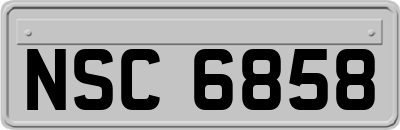 NSC 6858